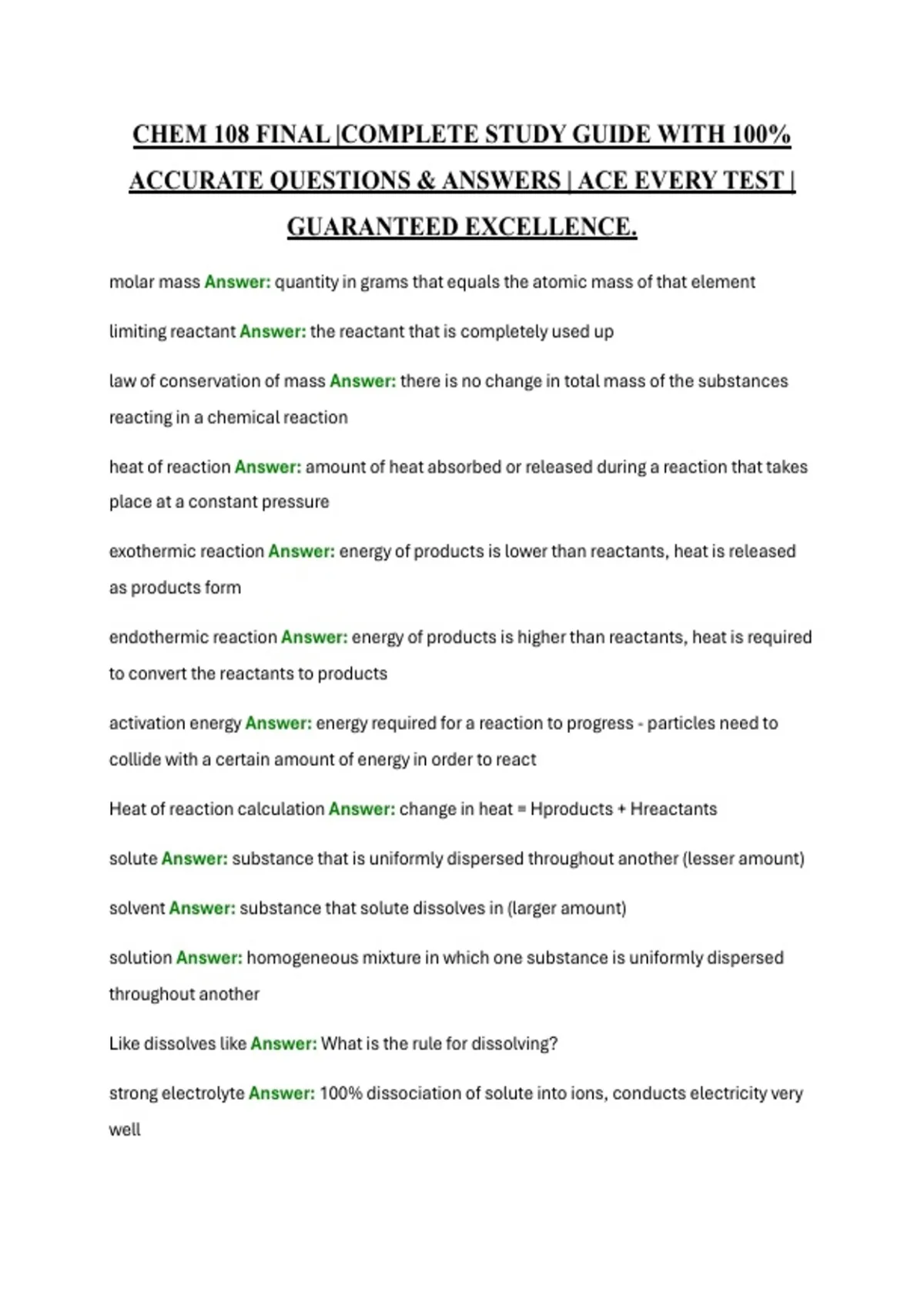 CHEM 108 FINAL |COMPLETE STUDY GUIDE WITH 100% ACCURATE QUESTIONS & ANSWERS | ACE EVERY TEST | GUARANTEED EXCELLENCE.

molar mass Answer: quantity in grams that equals the atomic mass of that element

limiting reactant Answer: the reactant that is completely used up

law of conservation of mass Answer: there is no change in total mass of the substances reacting in a chemical reaction

heat of reaction Answer: amount of heat absorbed or released during a reaction that takes place at a constant pressure

exothermic reaction Answer: energy of products is lower than reactants, heat is released as products form

endothermic reaction Answer: energy of products is higher than reactants, heat is required to convert the reactants to products

activation energy Answer: energy required for a reaction to progress - particles need to collide with a certain amount of energy in order to react

Heat of reaction calculation Answer: change in heat = Hproducts + Hreactants

solute Answer: substance that is uniformly dispersed throughout another (lesser amount)

solvent Answer: substance that solute dissolves in (larger amount)

solution Answer: homogeneous mixture in which one substance is uniformly dispersed throughout another

Like dissolves like Answer: What is the rule for dissolving?

strong electrolyte Answer: 100% dissociation of solute into ions, conducts electricity very well